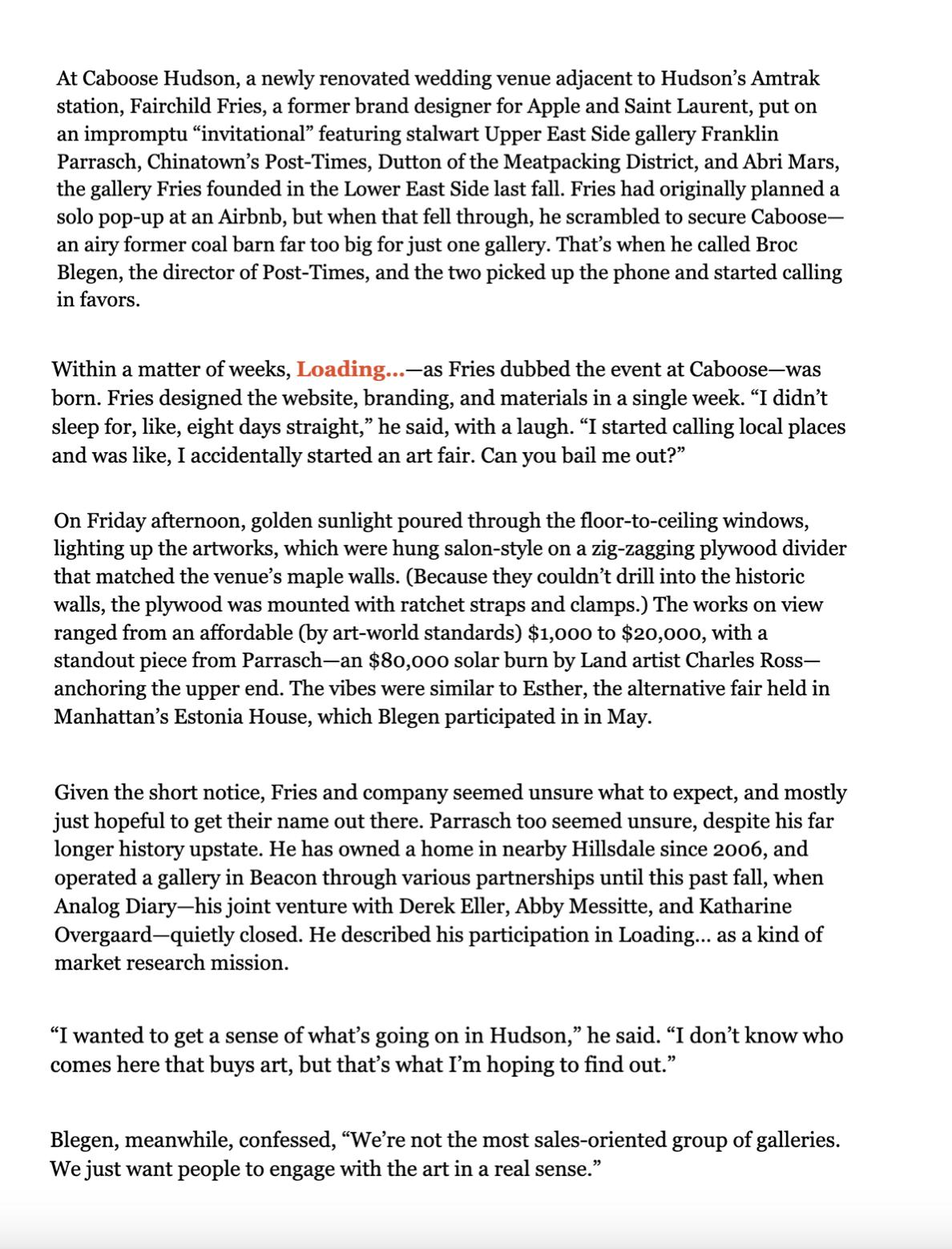 At Caboose Hudson, a newly renovated wedding venue adjacent to Hudson's Amtrak station, Fairchild Fries, a former brand designer for Apple and Saint Laurent, put on an impromptu "invitational" featuring stalwart Upper East Side gallery Franklin Parrasch, Chinatown's Post-Times, Dutton of the Meatpacking District, and Abri Mars, the gallery Fries founded in the Lower East Side last fall. Fries had originally planned a solo pop-up at an Airbnb, but when that fell through, he scrambled to secure Caboose—an airy former coal barn far too big for just one gallery. That's when he called Broc Blegen, the director of Post-Times, and the two picked up the phone and started calling in favors.

Within a matter of weeks, Loading...—as Fries dubbed the event at Caboose—was born. Fries designed the website, branding, and materials in a single week. "I didn't sleep for, like, eight days straight," he said, with a laugh. "I started calling local places and was like, I accidentally started an art fair. Can you bail me out?"

On Friday afternoon, golden sunlight poured through the floor-to-ceiling windows, lighting up the artworks, which were hung salon-style on a zig-zagging plywood divider that matched the venue's maple walls. (Because they couldn't drill into the historic walls, the plywood was mounted with ratchet straps and clamps.) The works on view ranged from an affordable (by art-world standards) $1,000 to $20,000, with a standout piece from Parrasch—an $80,000 solar burn by Land artist Charles Ross—anchoring the upper end. The vibes were similar to Esther, the alternative fair held in Manhattan's Estonia House, which Blegen participated in in May.

Given the short notice, Fries and company seemed unsure what to expect, and mostly just hopeful to get their name out there. Parrasch too seemed unsure, despite his far longer history upstate. He has owned a home in nearby Hillsdale since 2006, and operated a gallery in Beacon through various partnerships until this past fall, when Analog Diary—his joint venture with Derek Eller, Abby Messitte, and Katharine Overgaard—quietly closed. He described his participation in Loading... as a kind of market research mission.

"I wanted to get a sense of what's going on in Hudson," he said. "I don't know who comes here that buys art, but that's what I'm hoping to find out."

Blegen, meanwhile, confessed, "We're not the most sales-oriented group of galleries. We just want people to engage with the art in a real sense."